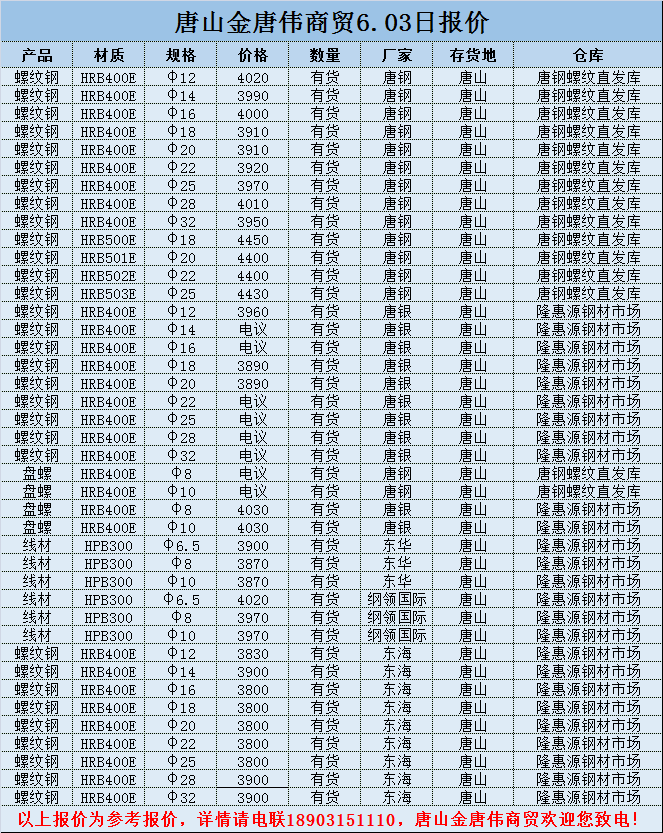 唐山金唐伟商贸6.03日报价

| 产品 | 材质 | 规格 | 价格 | 数量 | 厂家 | 存货地 | 仓库 |
|---|---|---|---|---|---|---|---|
| 螺纹钢 | HRB400E | Φ12 | 4020 | 有货 | 唐钢 | 唐山 | 唐钢螺纹直发库 |
| 螺纹钢 | HRB400E | Φ14 | 3990 | 有货 | 唐钢 | 唐山 | 唐钢螺纹直发库 |
| 螺纹钢 | HRB400E | Φ16 | 4000 | 有货 | 唐钢 | 唐山 | 唐钢螺纹直发库 |
| 螺纹钢 | HRB400E | Φ18 | 3910 | 有货 | 唐钢 | 唐山 | 唐钢螺纹直发库 |
| 螺纹钢 | HRB400E | Φ20 | 3910 | 有货 | 唐钢 | 唐山 | 唐钢螺纹直发库 |
| 螺纹钢 | HRB400E | Φ22 | 3920 | 有货 | 唐钢 | 唐山 | 唐钢螺纹直发库 |
| 螺纹钢 | HRB400E | Φ25 | 3970 | 有货 | 唐钢 | 唐山 | 唐钢螺纹直发库 |
| 螺纹钢 | HRB400E | Φ28 | 4010 | 有货 | 唐钢 | 唐山 | 唐钢螺纹直发库 |
| 螺纹钢 | HRB400E | Φ32 | 3950 | 有货 | 唐钢 | 唐山 | 唐钢螺纹直发库 |
| 螺纹钢 | HRB500E | Φ18 | 4450 | 有货 | 唐钢 | 唐山 | 唐钢螺纹直发库 |
| 螺纹钢 | HRB501E | Φ20 | 4400 | 有货 | 唐钢 | 唐山 | 唐钢螺纹直发库 |
| 螺纹钢 | HRB502E | Φ22 | 4400 | 有货 | 唐钢 | 唐山 | 唐钢螺纹直发库 |
| 螺纹钢 | HRB503E | Φ25 | 4430 | 有货 | 唐钢 | 唐山 | 唐钢螺纹直发库 |
| 螺纹钢 | HRB400E | Φ12 | 3960 | 有货 | 唐银 | 唐山 | 隆惠源钢材市场 |
| 螺纹钢 | HRB400E | Φ14 | 电议 | 有货 | 唐银 | 唐山 | 隆惠源钢材市场 |
| 螺纹钢 | HRB400E | Φ16 | 电议 | 有货 | 唐银 | 唐山 | 隆惠源钢材市场 |
| 螺纹钢 | HRB400E | Φ18 | 3890 | 有货 | 唐银 | 唐山 | 隆惠源钢材市场 |
| 螺纹钢 | HRB400E | Φ20 | 3890 | 有货 | 唐银 | 唐山 | 隆惠源钢材市场 |
| 螺纹钢 | HRB400E | Φ22 | 电议 | 有货 | 唐银 | 唐山 | 隆惠源钢材市场 |
| 螺纹钢 | HRB400E | Φ25 | 电议 | 有货 | 唐银 | 唐山 | 隆惠源钢材市场 |
| 螺纹钢 | HRB400E | Φ28 | 电议 | 有货 | 唐银 | 唐山 | 隆惠源钢材市场 |
| 螺纹钢 | HRB400E | Φ32 | 电议 | 有货 | 唐银 | 唐山 | 隆惠源钢材市场 |
| 盘螺 | HRB400E | Φ8 | 电议 | 有货 | 唐钢 | 唐山 | 唐钢螺纹直发库 |
| 盘螺 | HRB400E | Φ10 | 电议 | 有货 | 唐钢 | 唐山 | 唐钢螺纹直发库 |
| 盘螺 | HRB400E | Φ8 | 4030 | 有货 | 唐银 | 唐山 | 隆惠源钢材市场 |
| 盘螺 | HRB400E | Φ10 | 4030 | 有货 | 唐银 | 唐山 | 隆惠源钢材市场 |
| 线材 | HPB300 | Φ6.5 | 3900 | 有货 | 东华 | 唐山 | 隆惠源钢材市场 |
| 线材 | HPB300 | Φ8 | 3870 | 有货 | 东华 | 唐山 | 隆惠源钢材市场 |
| 线材 | HPB300 | Φ10 | 3870 | 有货 | 东华 | 唐山 | 隆惠源钢材市场 |
| 线材 | HPB300 | Φ6.5 | 4020 | 有货 | 纲领国际 | 唐山 | 隆惠源钢材市场 |
| 线材 | HPB300 | Φ8 | 3970 | 有货 | 纲领国际 | 唐山 | 隆惠源钢材市场 |
| 线材 | HPB300 | Φ10 | 3970 | 有货 | 纲领国际 | 唐山 | 隆惠源钢材市场 |
| 螺纹钢 | HRB400E | Φ12 | 3830 | 有货 | 东海 | 唐山 | 隆惠源钢材市场 |
| 螺纹钢 | HRB400E | Φ14 | 3900 | 有货 | 东海 | 唐山 | 隆惠源钢材市场 |
| 螺纹钢 | HRB400E | Φ16 | 3800 | 有货 | 东海 | 唐山 | 隆惠源钢材市场 |
| 螺纹钢 | HRB400E | Φ18 | 3800 | 有货 | 东海 | 唐山 | 隆惠源钢材市场 |
| 螺纹钢 | HRB400E | Φ20 | 3800 | 有货 | 东海 | 唐山 | 隆惠源钢材市场 |
| 螺纹钢 | HRB400E | Φ22 | 3800 | 有货 | 东海 | 唐山 | 隆惠源钢材市场 |
| 螺纹钢 | HRB400E | Φ25 | 3800 | 有货 | 东海 | 唐山 | 隆惠源钢材市场 |
| 螺纹钢 | HRB400E | Φ28 | 3900 | 有货 | 东海 | 唐山 | 隆惠源钢材市场 |
| 螺纹钢 | HRB400E | Φ32 | 3900 | 有货 | 东海 | 唐山 | 隆惠源钢材市场 |

以上报价为参考报价，详情请电联18903151110，唐山金唐伟商贸欢迎您致电！